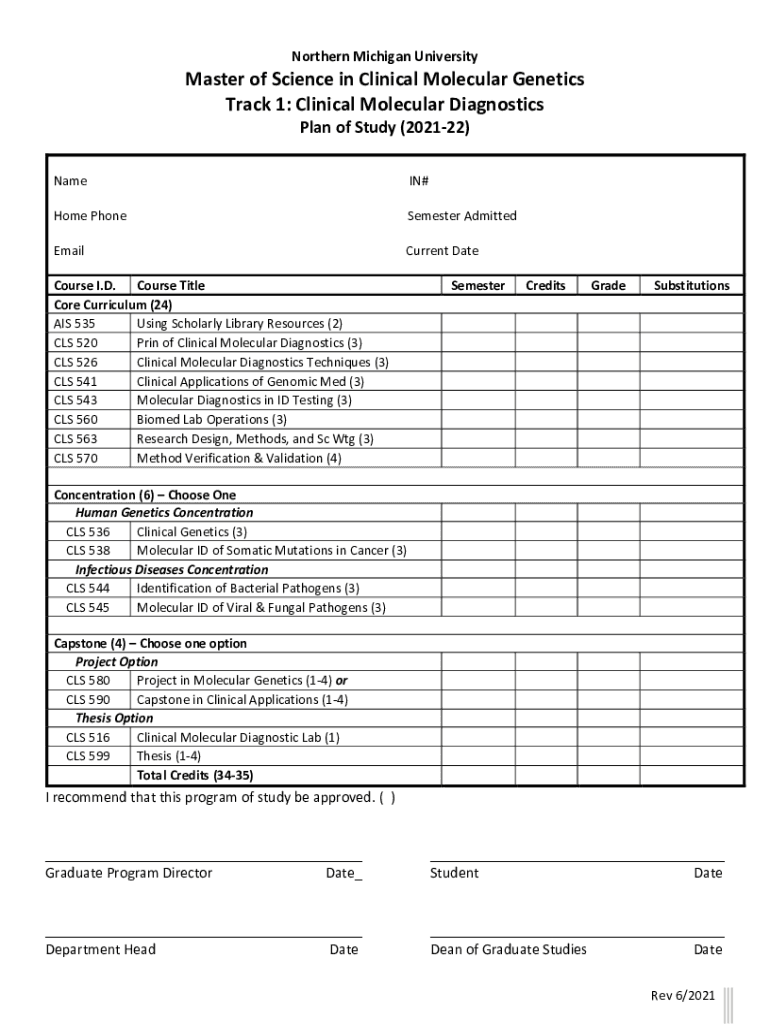 Northern Michigan University

Master of Science in Clinical Molecular Genetics
Track 1: Clinical Molecular Diagnostics

Plan of Study (2021-22)

Name IN#

Home Phone Semester Admitted

Email Current Date

| Course I.D. | Course Title | Semester | Credits | Grade | Substitutions |
|---|---|---|---|---|---|
| Core Curriculum (24) | | | | | |
| AIS 535 | Using Scholarly Library Resources (2) | | | | |
| CLS 520 | Prin of Clinical Molecular Diagnostics (3) | | | | |
| CLS 526 | Clinical Molecular Diagnostics Techniques (3) | | | | |
| CLS 541 | Clinical Applications of Genomic Med (3) | | | | |
| CLS 543 | Molecular Diagnostics in ID Testing (3) | | | | |
| CLS 560 | Biomed Lab Operations (3) | | | | |
| CLS 563 | Research Design, Methods, and Sc Wtg (3) | | | | |
| CLS 570 | Method Verification & Validation (4) | | | | |
| | | | | | |
| Concentration (6) – Choose One | | | | | |
| Human Genetics Concentration | | | | | |
| CLS 536 | Clinical Genetics (3) | | | | |
| CLS 538 | Molecular ID of Somatic Mutations in Cancer (3) | | | | |
| Infectious Diseases Concentration | | | | | |
| CLS 544 | Identification of Bacterial Pathogens (3) | | | | |
| CLS 545 | Molecular ID of Viral & Fungal Pathogens (3) | | | | |
| | | | | | |
| Capstone (4) – Choose one option | | | | | |
| Project Option | | | | | |
| CLS 580 | Project in Molecular Genetics (1-4) or | | | | |
| CLS 590 | Capstone in Clinical Applications (1-4) | | | | |
| Thesis Option | | | | | |
| CLS 516 | Clinical Molecular Diagnostic Lab (1) | | | | |
| CLS 599 | Thesis (1-4) | | | | |
| | Total Credits (34-35) | | | | |

I recommend that this program of study be approved. ( )

Graduate Program Director Date_ Student Date

Department Head Date Dean of Graduate Studies Date

Rev 6/2021